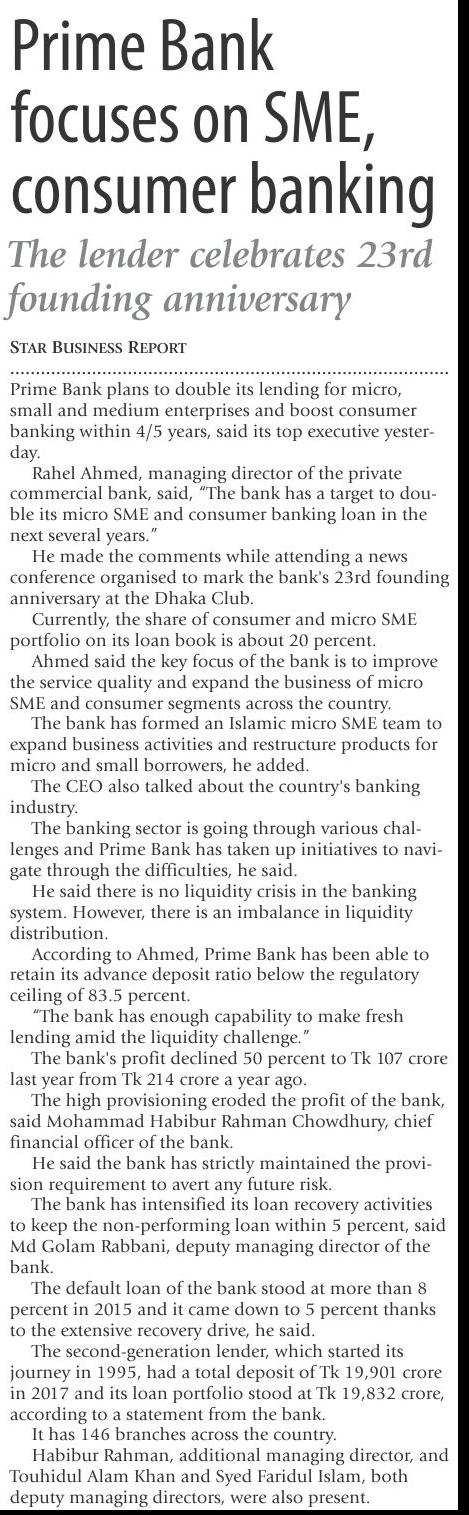 Prime Bank focuses on SME, consumer banking

The lender celebrates 23rd founding anniversary

STAR BUSINESS REPORT

Prime Bank plans to double its lending for micro, small and medium enterprises and boost consumer banking within 4/5 years, said its top executive yesterday.

Rahel Ahmed, managing director of the private commercial bank, said, "The bank has a target to double its micro SME and consumer banking loan in the next several years."

He made the comments while attending a news conference organised to mark the bank's 23rd founding anniversary at the Dhaka Club.

Currently, the share of consumer and micro SME portfolio on its loan book is about 20 percent.

Ahmed said the key focus of the bank is to improve the service quality and expand the business of micro SME and consumer segments across the country.

The bank has formed an Islamic micro SME team to expand business activities and restructure products for micro and small borrowers, he added.

The CEO also talked about the country's banking industry.

The banking sector is going through various challenges and Prime Bank has taken up initiatives to navigate through the difficulties, he said.

He said there is no liquidity crisis in the banking system. However, there is an imbalance in liquidity distribution.

According to Ahmed, Prime Bank has been able to retain its advance deposit ratio below the regulatory ceiling of 83.5 percent.

"The bank has enough capability to make fresh lending amid the liquidity challenge."

The bank's profit declined 50 percent to Tk 107 crore last year from Tk 214 crore a year ago.

The high provisioning eroded the profit of the bank, said Mohammad Habibur Rahman Chowdhury, chief financial officer of the bank.

He said the bank has strictly maintained the provision requirement to avert any future risk.

The bank has intensified its loan recovery activities to keep the non-performing loan within 5 percent, said Md Golam Rabbani, deputy managing director of the bank.

The default loan of the bank stood at more than 8 percent in 2015 and it came down to 5 percent thanks to the extensive recovery drive, he said.

The second-generation lender, which started its journey in 1995, had a total deposit of Tk 19,901 crore in 2017 and its loan portfolio stood at Tk 19,832 crore, according to a statement from the bank.

It has 146 branches across the country.

Habibur Rahman, additional managing director, and Touhidul Alam Khan and Syed Faridul Islam, both deputy managing directors, were also present.